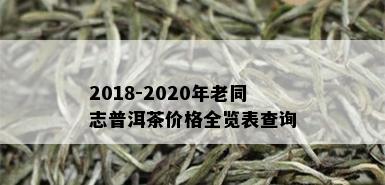 2018-2020年老同志普洱茶价格全览表查询